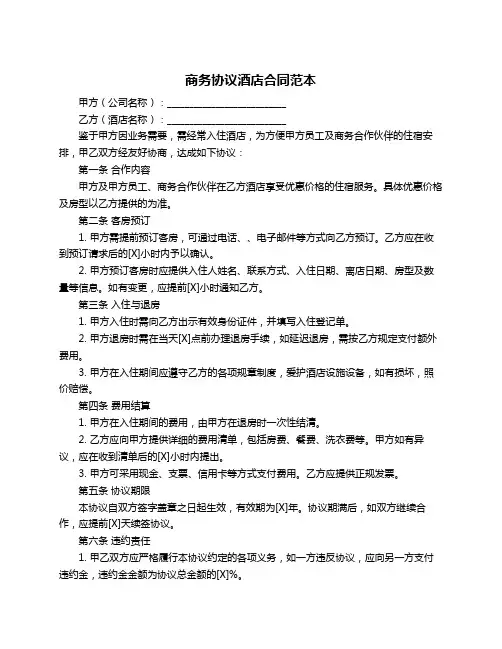 商务协议酒店合同范本

甲方（公司名称）：________________________

乙方（酒店名称）：________________________

鉴于甲方因业务需要，需经常入住酒店，为方便甲方员工及商务合作伙伴的住宿安排，甲乙双方经友好协商，达成如下协议：

第一条 合作内容

甲方及甲方员工、商务合作伙伴在乙方酒店享受优惠价格的住宿服务。具体优惠价格及房型以乙方提供的为准。

第二条 客房预订

1. 甲方需提前预订客房，可通过电话、、电子邮件等方式向乙方预订。乙方应在收到预订请求后的[X]小时内予以确认。

2. 甲方预订客房时应提供入住人姓名、联系方式、入住日期、离店日期、房型及数量等信息。如有变更，应提前[X]小时通知乙方。

第三条 入住与退房

1. 甲方入住时需向乙方出示有效身份证件，并填写入住登记单。

2. 甲方退房时需在当天[X]点前办理退房手续，如延迟退房，需按乙方规定支付额外费用。

3. 甲方在入住期间应遵守乙方的各项规章制度，爱护酒店设施设备，如有损坏，照价赔偿。

第四条 费用结算

1. 甲方在入住期间的费用，由甲方在退房时一次性结清。

2. 乙方应向甲方提供详细的费用清单，包括房费、餐费、洗衣费等。甲方如有异议，应在收到清单后的[X]小时内提出。

3. 甲方可采用现金、支票、信用卡等方式支付费用。乙方应提供正规发票。

第五条 协议期限

本协议自双方签字盖章之日起生效，有效期为[X]年。协议期满后，如双方继续合作，应提前[X]天续签协议。

第六条 违约责任

1. 甲乙双方应严格履行本协议约定的各项义务，如一方违反协议，应向另一方支付违约金，违约金金额为协议总金额的[X]%。